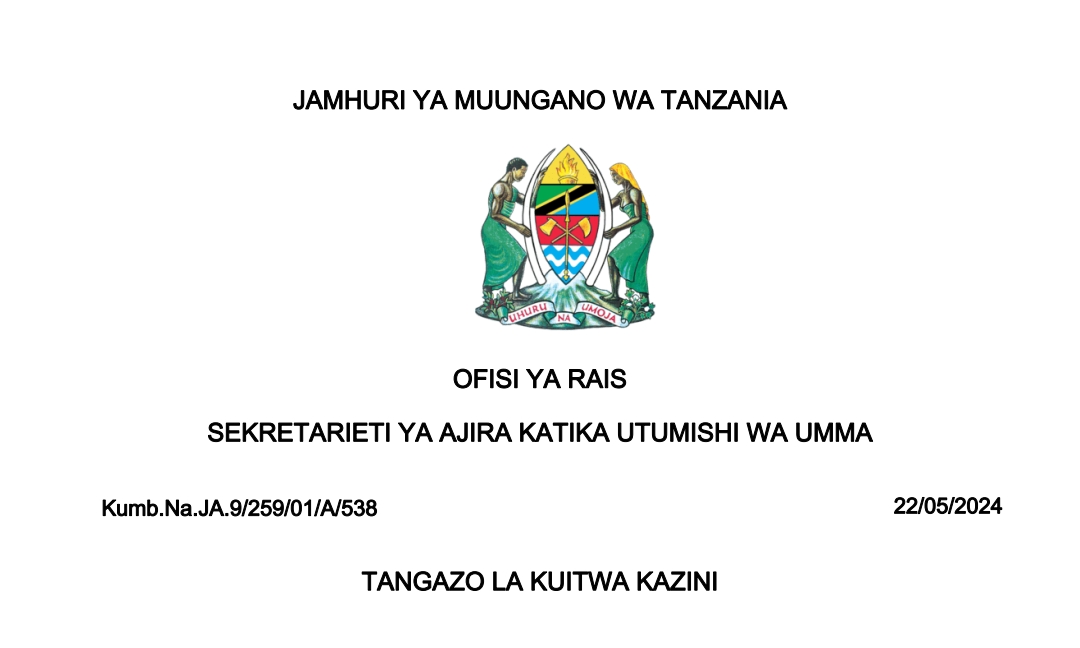 JAMHURI YA MUUNGANO WA TANZANIA

UHURU NA UMOJA

OFISI YA RAIS

SEKRETARIETI YA AJIRA KATIKA UTUMISHI WA UMMA

Kumb.Na.JA.9/259/01/A/538

22/05/2024

TANGAZO LA KUITWA KAZINI